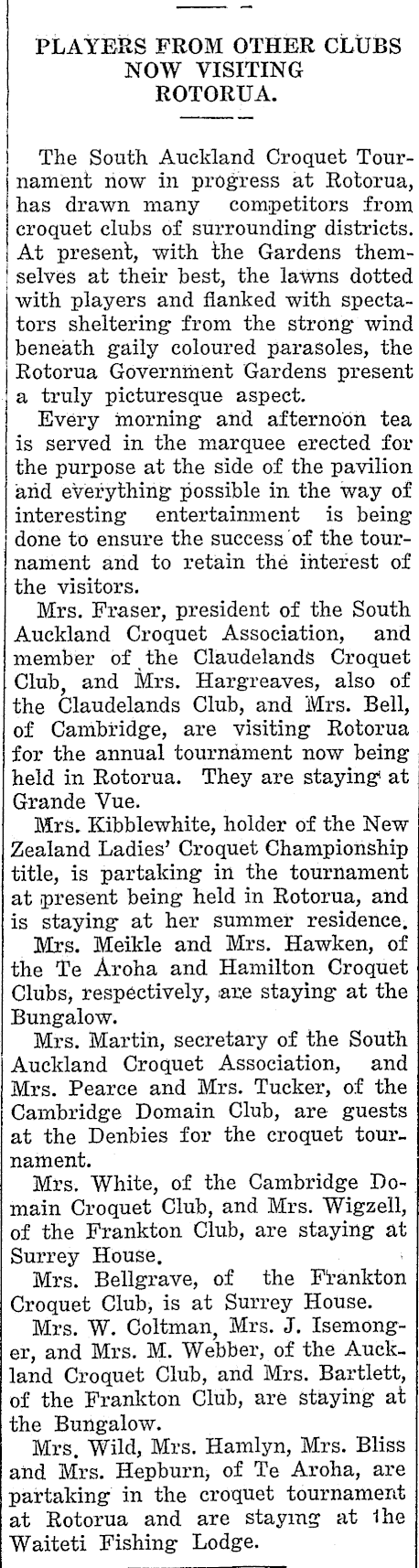 PLAYERS FROM OTHER CLUBS NOW VISITING ROTORUA.

The South Auckland Croquet Tournament now in progress at Rotorua, has drawn many competitors from croquet clubs of surrounding districts. At present, with the Gardens themselves at their best, the lawns dotted with players and flanked with spectators sheltering from the strong wind beneath gaily coloured parasoles, the Rotorua Government Gardens present a truly picturesque aspect.

Every morning and afternoon tea is served in the marquee erected for the purpose at the side of the pavilion and everything possible in the way of interesting entertainment is being done to ensure the success of the tournament and to retain the interest of the visitors.

Mrs. Fraser, president of the South Auckland Croquet Association, and member of the Claudelands Croquet Club, and Mrs. Hargreaves, also of the Claudelands Club, and Mrs. Bell, of Cambridge, are visiting Rotorua for the annual tournament now being held in Rotorua. They are staying at Grande Vue.

Mrs. Kibblewhite, holder of the New Zealand Ladies' Croquet Championship title, is partaking in the tournament at present being held in Rotorua, and is staying at her summer residence.

Mrs. Meikle and Mrs. Hawken, of the Te Aroha and Hamilton Croquet Clubs, respectively, are staying at the Bungalow.

Mrs. Martin, secretary of the South Auckland Croquet Association, and Mrs. Pearce and Mrs. Tucker, of the Cambridge Domain Club, are guests at the Denbies for the croquet tournament.

Mrs. White, of the Cambridge Domain Croquet Club, and Mrs. Wigzell, of the Frankton Club, are staying at Surrey House.

Mrs. Bellgrave, of the Frankton Croquet Club, is at Surrey House.

Mrs. W. Coltman, Mrs. J. Isemonger, and Mrs. M. Webber, of the Auckland Croquet Club, and Mrs. Bartlett, of the Frankton Club, are staying at the Bungalow.

Mrs. Wild, Mrs. Hamlyn, Mrs. Bliss and Mrs. Hepburn, of Te Aroha, are partaking in the croquet tournament at Rotorua and are staying at the Waiteti Fishing Lodge.